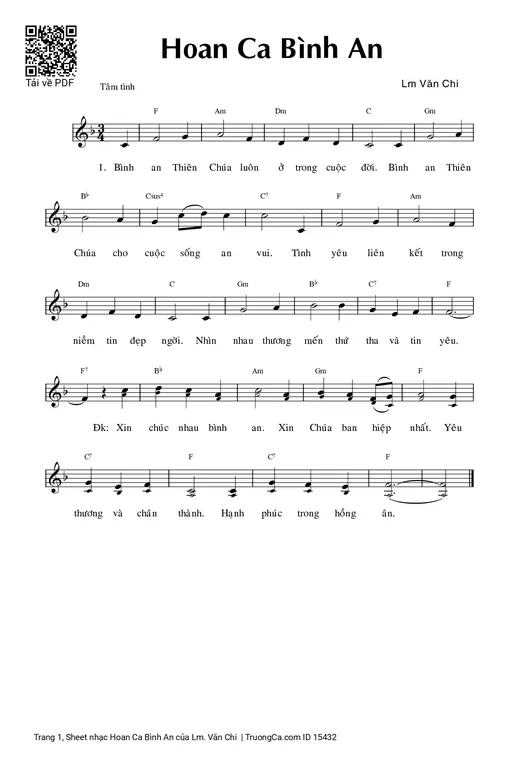 Tải về PDF

Hoan Ca Bình An

Tâm tình

Lm Văn Chi

F Am Dm C Gm

1. Bình an Thiên Chúa luôn ở trong cuộc đời. Bình an Thiên

B♭ Csus4 C7 F Am

Chúa cho cuộc sống an vui. Tình yêu liên kết trong

Dm C Gm B♭ C7 F

niềm tin đẹp ngời. Nhìn nhau thương mến thứ tha và tin yêu.

F7 B♭ Am Gm F

Đk: Xin chúc nhau bình an. Xin Chúa ban hiệp nhất. Yêu

C7 F C7 F

thương và chân thành. Hạnh phúc trong hồng ân.

Trang 1, Sheet nhạc Hoan Ca Bình An của Lm. Văn Chi | TruongCa.com ID 15432